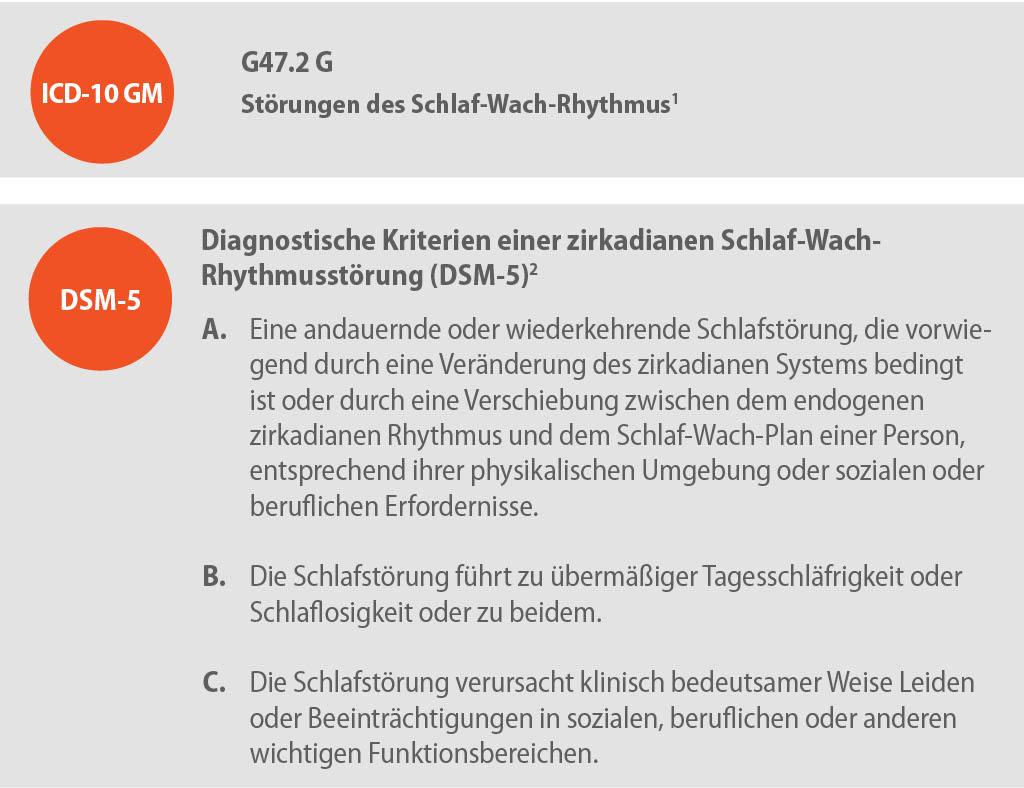 ICD-10 GM

G47.2 G
Störungen des Schlaf-Wach-Rhythmus$^1$

DSM-5

Diagnostische Kriterien einer zirkadianen Schlaf-Wach-Rhythmusstörung (DSM-5)$^2$

A. Eine andauernde oder wiederkehrende Schlafstörung, die vorwiegend durch eine Veränderung des zirkadianen Systems bedingt ist oder durch eine Verschiebung zwischen dem endogenen zirkadianen Rhythmus und dem Schlaf-Wach-Plan einer Person, entsprechend ihrer physikalischen Umgebung oder sozialen oder beruflichen Erfordernisse.

B. Die Schlafstörung führt zu übermäßiger Tagesschläfrigkeit oder Schlaflosigkeit oder zu beidem.

C. Die Schlafstörung verursacht klinisch bedeutsamer Weise Leiden oder Beeinträchtigungen in sozialen, beruflichen oder anderen wichtigen Funktionsbereichen.